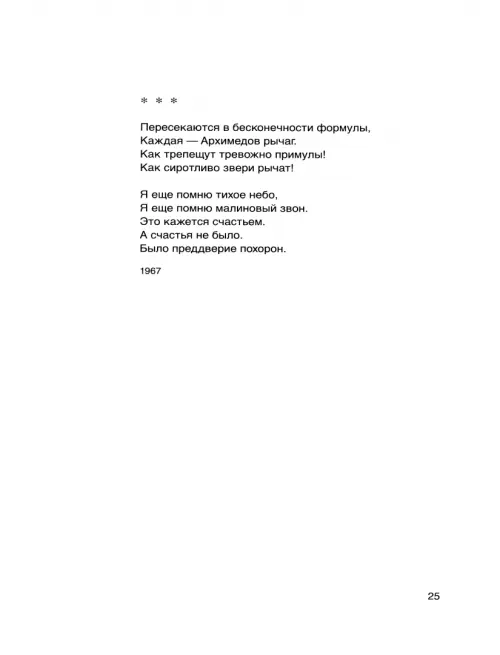 * * *

Пересекаются в бесконечности формулы,
Каждая — Архимедов рычаг.
Как трепещут тревожно примулы!
Как сиротливо звери рычат!

Я еще помню тихое небо,
Я еще помню малиновый звон.
Это кажется счастьем.
А счастья не было.
Было преддверие похорон.

1967

25